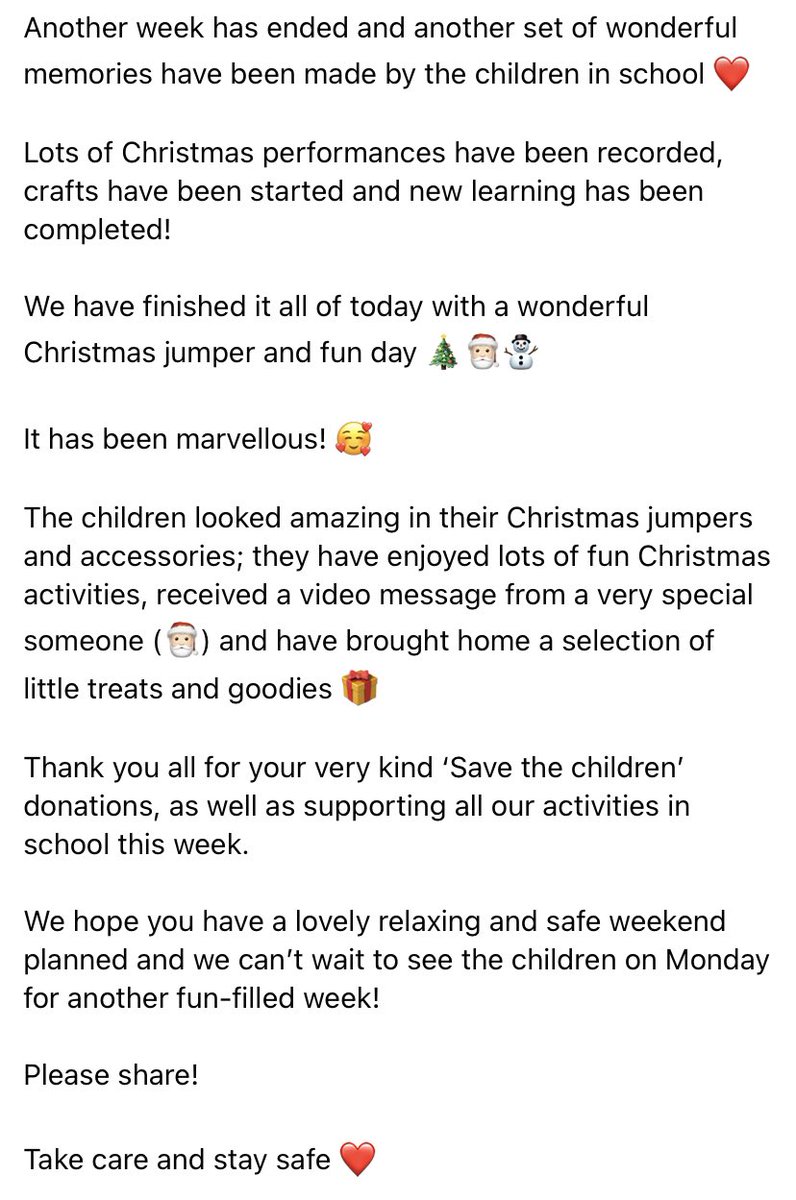 Another week has ended and another set of wonderful memories have been made by the children in school ❤️

Lots of Christmas performances have been recorded, crafts have been started and new learning has been completed!

We have finished it all of today with a wonderful Christmas jumper and fun day 🎄🎅☃️

It has been marvellous! 🥰

The children looked amazing in their Christmas jumpers and accessories; they have enjoyed lots of fun Christmas activities, received a video message from a very special someone (🎅) and have brought home a selection of little treats and goodies 🎁

Thank you all for your very kind ‘Save the children’ donations, as well as supporting all our activities in school this week.

We hope you have a lovely relaxing and safe weekend planned and we can’t wait to see the children on Monday for another fun-filled week!

Please share!

Take care and stay safe ❤️